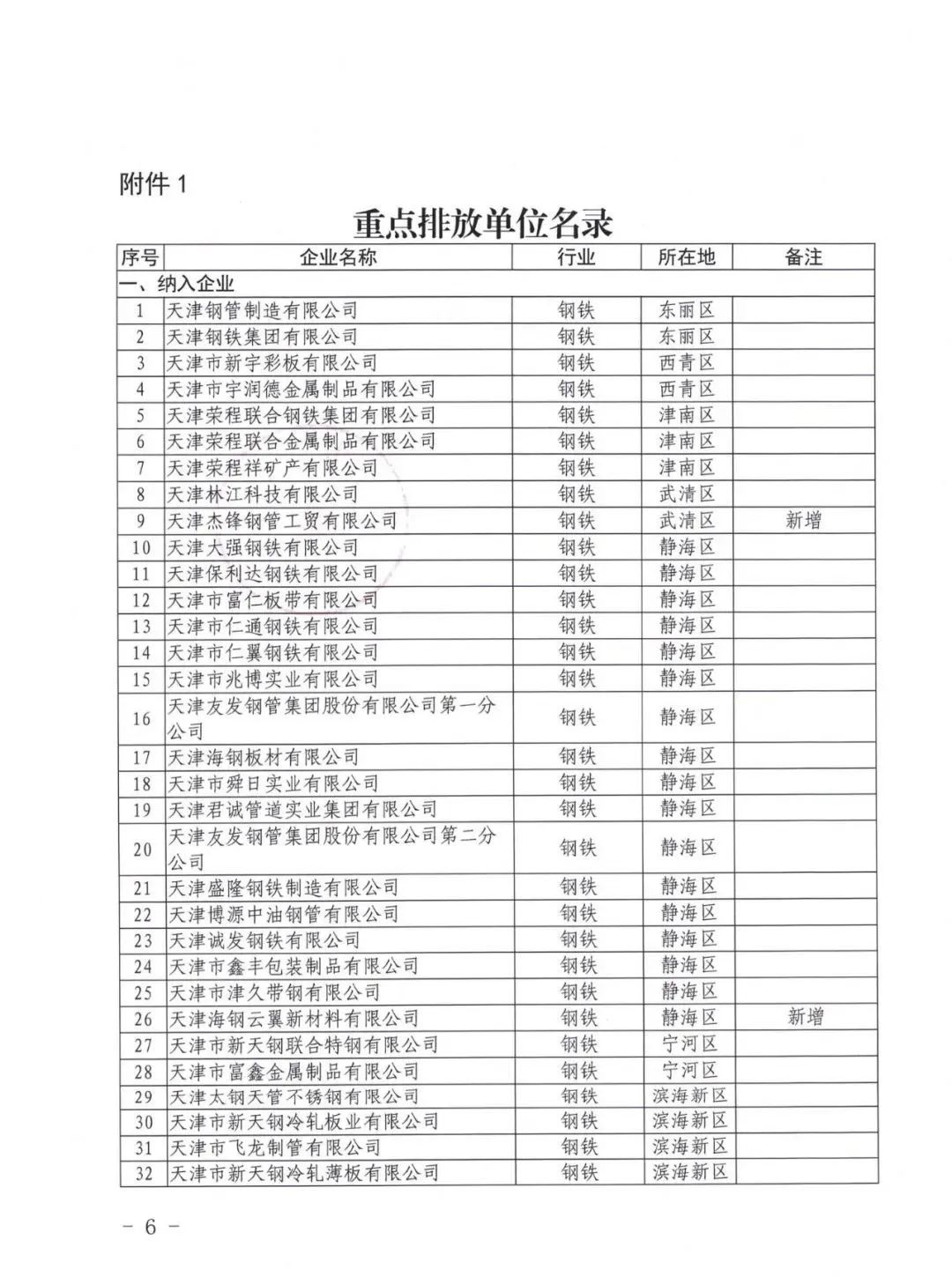 附件 1

重点排放单位名录

| 序号 | 企业名称 | 行业 | 所在地 | 备注 |
|---|---|---|---|---|
| 一、纳入企业 | | | | |
| 1 | 天津钢管制造有限公司 | 钢铁 | 东丽区 | |
| 2 | 天津钢铁集团有限公司 | 钢铁 | 东丽区 | |
| 3 | 天津市新宇彩板有限公司 | 钢铁 | 西青区 | |
| 4 | 天津市宇润德金属制品有限公司 | 钢铁 | 西青区 | |
| 5 | 天津荣程联合钢铁集团有限公司 | 钢铁 | 津南区 | |
| 6 | 天津荣程联合金属制品有限公司 | 钢铁 | 津南区 | |
| 7 | 天津荣程祥矿产有限公司 | 钢铁 | 津南区 | |
| 8 | 天津林江科技有限公司 | 钢铁 | 武清区 | |
| 9 | 天津杰锋钢管工贸有限公司 | 钢铁 | 武清区 | 新增 |
| 10 | 天津大强钢铁有限公司 | 钢铁 | 静海区 | |
| 11 | 天津保利达钢铁有限公司 | 钢铁 | 静海区 | |
| 12 | 天津市富仁板带有限公司 | 钢铁 | 静海区 | |
| 13 | 天津市仁通钢铁有限公司 | 钢铁 | 静海区 | |
| 14 | 天津市仁翼钢铁有限公司 | 钢铁 | 静海区 | |
| 15 | 天津市兆博实业有限公司 | 钢铁 | 静海区 | |
| 16 | 天津友发钢管集团股份有限公司第一分公司 | 钢铁 | 静海区 | |
| 17 | 天津海钢板材有限公司 | 钢铁 | 静海区 | |
| 18 | 天津市舜日实业有限公司 | 钢铁 | 静海区 | |
| 19 | 天津君诚管道实业集团有限公司 | 钢铁 | 静海区 | |
| 20 | 天津友发钢管集团股份有限公司第二分公司 | 钢铁 | 静海区 | |
| 21 | 天津盛隆钢铁制造有限公司 | 钢铁 | 静海区 | |
| 22 | 天津博源中油钢管有限公司 | 钢铁 | 静海区 | |
| 23 | 天津诚发钢铁有限公司 | 钢铁 | 静海区 | |
| 24 | 天津市鑫丰包装制品有限公司 | 钢铁 | 静海区 | |
| 25 | 天津市津久带钢有限公司 | 钢铁 | 静海区 | |
| 26 | 天津海钢云翼新材料有限公司 | 钢铁 | 静海区 | 新增 |
| 27 | 天津市新天钢联合特钢有限公司 | 钢铁 | 宁河区 | |
| 28 | 天津市富鑫金属制品有限公司 | 钢铁 | 宁河区 | |
| 29 | 天津太钢天管不锈钢有限公司 | 钢铁 | 滨海新区 | |
| 30 | 天津市新天钢冷轧板业有限公司 | 钢铁 | 滨海新区 | |
| 31 | 天津市飞龙制管有限公司 | 钢铁 | 滨海新区 | |
| 32 | 天津市新天钢冷轧薄板有限公司 | 钢铁 | 滨海新区 | |

－ 6 －